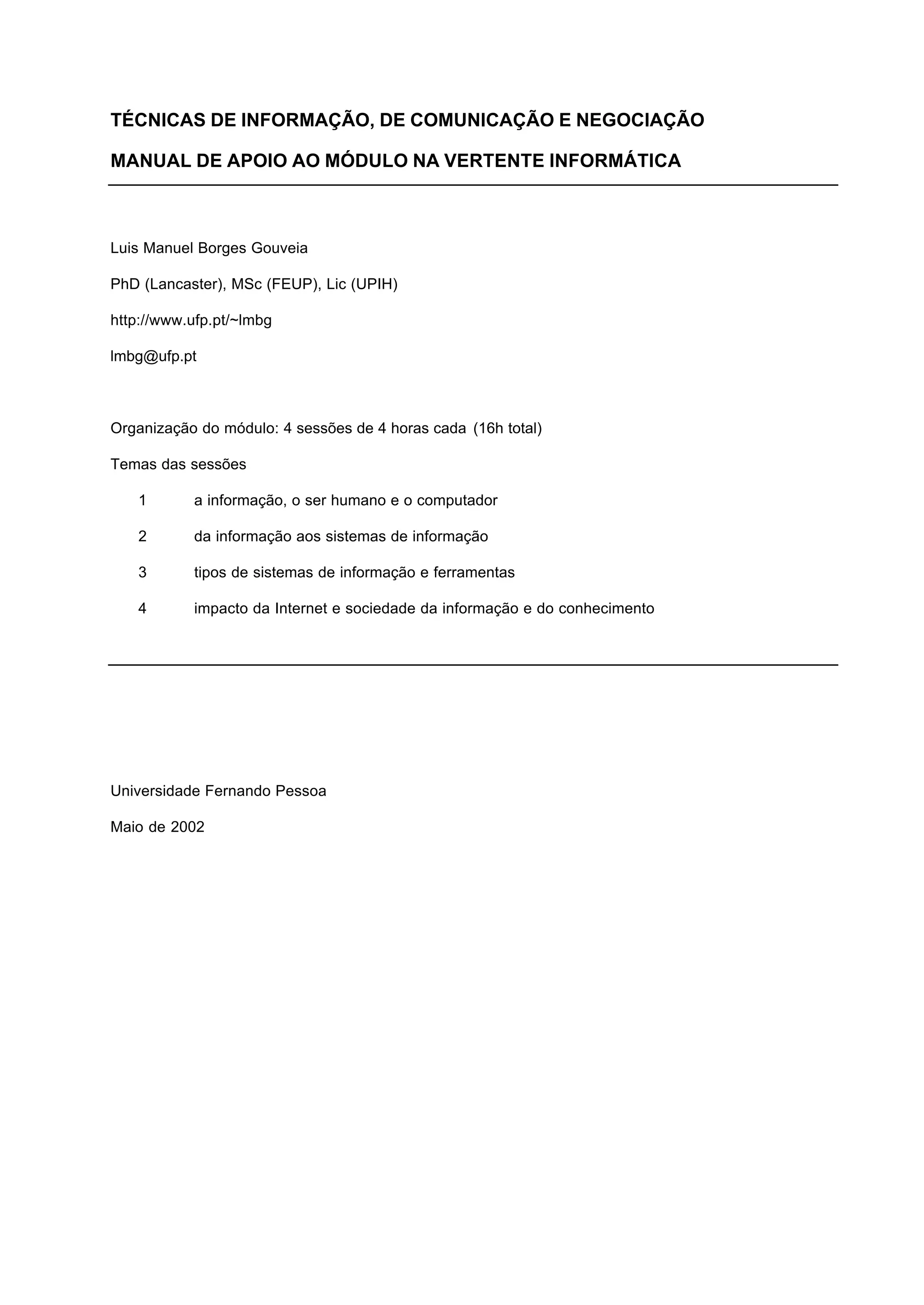 TÉCNICAS DE INFORMAÇÃO, DE COMUNICAÇÃO E NEGOCIAÇÃO

MANUAL DE APOIO AO MÓDULO NA VERTENTE INFORMÁTICA

Luis Manuel Borges Gouveia

PhD (Lancaster), MSc (FEUP), Lic (UPIH)

http://www.ufp.pt/~lmbg

lmbg@ufp.pt

Organização do módulo: 4 sessões de 4 horas cada (16h total)

Temas das sessões

1 a informação, o ser humano e o computador

2 da informação aos sistemas de informação

3 tipos de sistemas de informação e ferramentas

4 impacto da Internet e sociedade da informação e do conhecimento

Universidade Fernando Pessoa

Maio de 2002